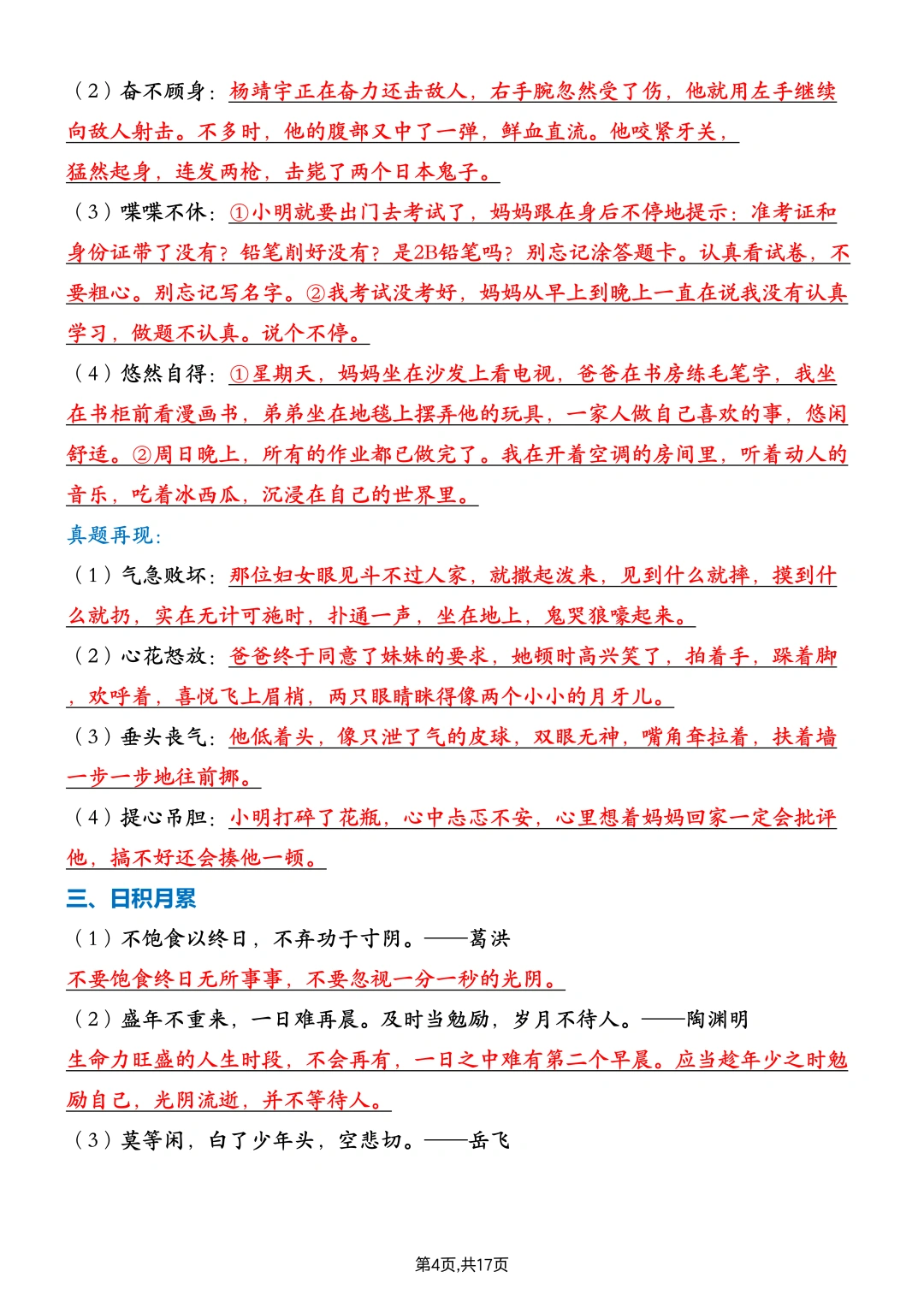 （2）奋不顾身：杨靖宇正在奋力还击敌人，右手腕忽然受了伤，他就用左手继续向敌人射击。不多时，他的腹部又中了一弹，鲜血直流。他咬紧牙关，猛然起身，连发两枪，击毙了两个日本鬼子。

（3）喋喋不休：①小明就要出门去考试了，妈妈跟在身后不停地提示：准考证和身份证带了没有？铅笔削好没有？是2B铅笔吗？别忘记涂答题卡。认真看试卷，不要粗心。别忘记写名字。②我考试没考好，妈妈从早上到晚上一直在说我没有认真学习，做题不认真。说个不停。

（4）悠然自得：①星期天，妈妈坐在沙发上看电视，爸爸在书房练毛笔字，我坐在书柜前看漫画书，弟弟坐在地毯上摆弄他的玩具，一家人做自己喜欢的事，悠闲舒适。②周日晚上，所有的作业都已做完了。我在开着空调的房间里，听着动人的音乐，吃着冰西瓜，沉浸在自己的世界里。

真题再现：

（1）气急败坏：那位妇女眼见斗不过人家，就撒起泼来，见到什么就摔，摸到什么就扔，实在无计可施时，扑通一声，坐在地上，鬼哭狼嚎起来。

（2）心花怒放：爸爸终于同意了妹妹的要求，她顿时高兴笑了，拍着手，跺着脚，欢呼着，喜悦飞上眉梢，两只眼睛眯得像两个小小的月牙儿。

（3）垂头丧气：他低着头，像只泄了气的皮球，双眼无神，嘴角耷拉着，扶着墙一步一步地往前挪。

（4）提心吊胆：小明打碎了花瓶，心中忐忑不安，心里想着妈妈回家一定会批评他，搞不好还会揍他一顿。

三、日积月累

（1）不饱食以终日，不弃功于寸阴。——葛洪

不要饱食终日无所事事，不要忽视一分一秒的光阴。

（2）盛年不重来，一日难再晨。及时当勉励，岁月不待人。——陶渊明

生命力旺盛的人生时段，不会再有，一日之中难有第二个早晨。应当趁年少之时勉励自己，光阴流逝，并不等待人。

（3）莫等闲，白了少年头，空悲切。——岳飞

第4页,共17页